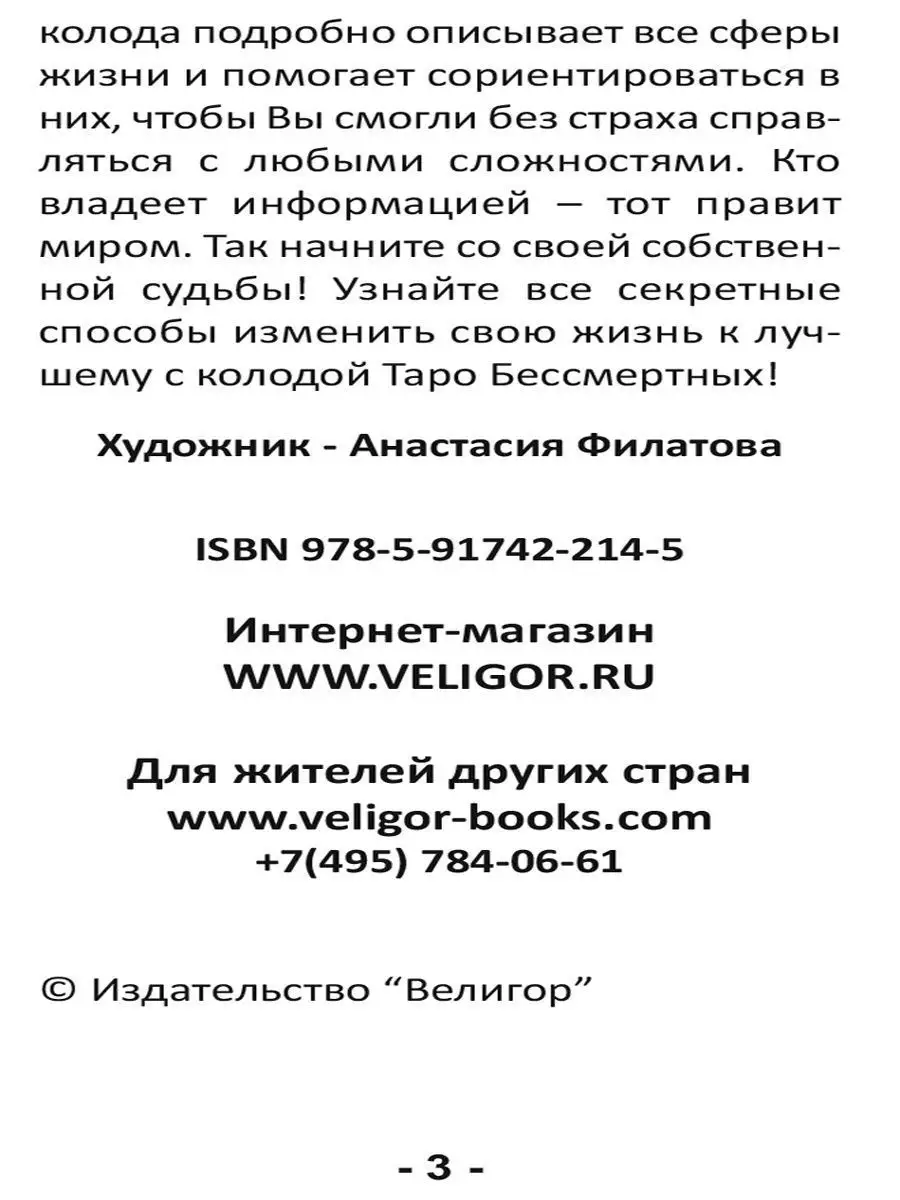 колода подробно описывает все сферы жизни и помогает сориентироваться в них, чтобы Вы смогли без страха справляться с любыми сложностями. Кто владеет информацией — тот правит миром. Так начните со своей собственной судьбы! Узнайте все секретные способы изменить свою жизнь к лучшему с колодой Таро Бессмертных!

Художник - Анастасия Филатова

ISBN 978-5-91742-214-5

Интернет-магазин
WWW.VELIGOR.RU

Для жителей других стран
www.veligor-books.com
+7(495) 784-06-61

© Издательство “Велигор”

- 3 -